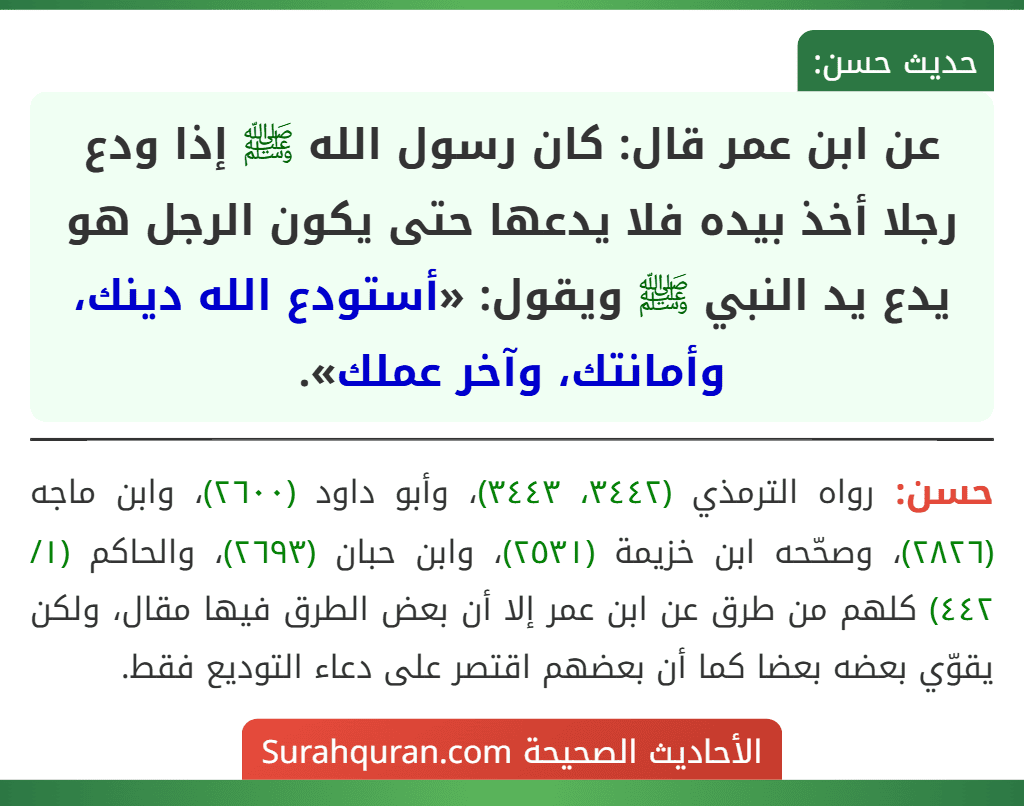 حديث حسن:

عن ابن عمر قال: كان رسول الله ﷺ إذا ودع رجلا أخذ بيده فلا يدعها حتى يكون الرجل هو يدع يد النبي ﷺ ويقول: «أستودع الله دينك، وأمانتك، وآخر عملك».

حسن: رواه الترمذي (٣٤٤٢، ٣٤٤٣)، وأبو داود (٢٦٠٠)، وابن ماجه (٢٨٢٦)، وصحّحه ابن خزيمة (٢٥٣١)، وابن حبان (٢٦٩٣)، والحاكم (١/ ٤٤٢) كلهم من طرق عن ابن عمر إلا أن بعض الطرق فيها مقال، ولكن يقوّي بعضه بعضا كما أن بعضهم اقتصر على دعاء التوديع فقط.

الأحاديث الصحيحة Surahquran.com